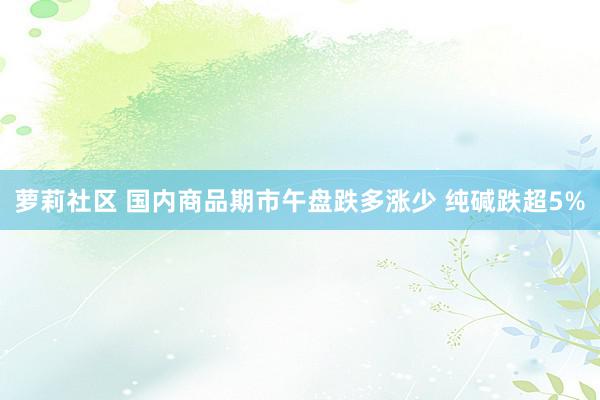 萝莉社区 国内商品期市午盘跌多涨少 纯碱跌超5%